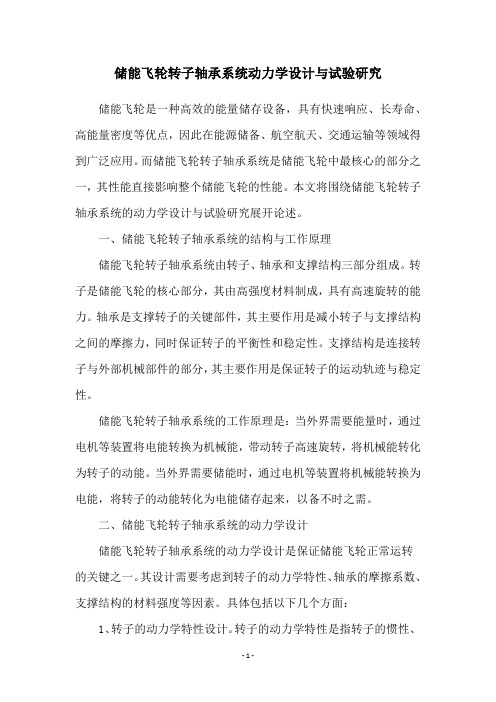 储能飞轮转子轴承系统动力学设计与试验研究

储能飞轮是一种高效的能量储存设备，具有快速响应、长寿命、高能量密度等优点，因此在能源储备、航空航天、交通运输等领域得到广泛应用。而储能飞轮转子轴承系统是储能飞轮中最核心的部分之一，其性能直接影响整个储能飞轮的性能。本文将围绕储能飞轮转子轴承系统的动力学设计与试验研究展开论述。

一、储能飞轮转子轴承系统的结构与工作原理

储能飞轮转子轴承系统由转子、轴承和支撑结构三部分组成。转子是储能飞轮的核心部分，其由高强度材料制成，具有高速旋转的能力。轴承是支撑转子的关键部件，其主要作用是减小转子与支撑结构之间的摩擦力，同时保证转子的平衡性和稳定性。支撑结构是连接转子与外部机械部件的部分，其主要作用是保证转子的运动轨迹与稳定性。

储能飞轮转子轴承系统的工作原理是：当外界需要能量时，通过电机等装置将电能转换为机械能，带动转子高速旋转，将机械能转化为转子的动能。当外界需要储能时，通过电机等装置将机械能转换为电能，将转子的动能转化为电能储存起来，以备不时之需。

二、储能飞轮转子轴承系统的动力学设计

储能飞轮转子轴承系统的动力学设计是保证储能飞轮正常运转的关键之一。其设计需要考虑到转子的动力学特性、轴承的摩擦系数、支撑结构的材料强度等因素。具体包括以下几个方面：

1、转子的动力学特性设计。转子的动力学特性是指转子的惯性、

- 1 -